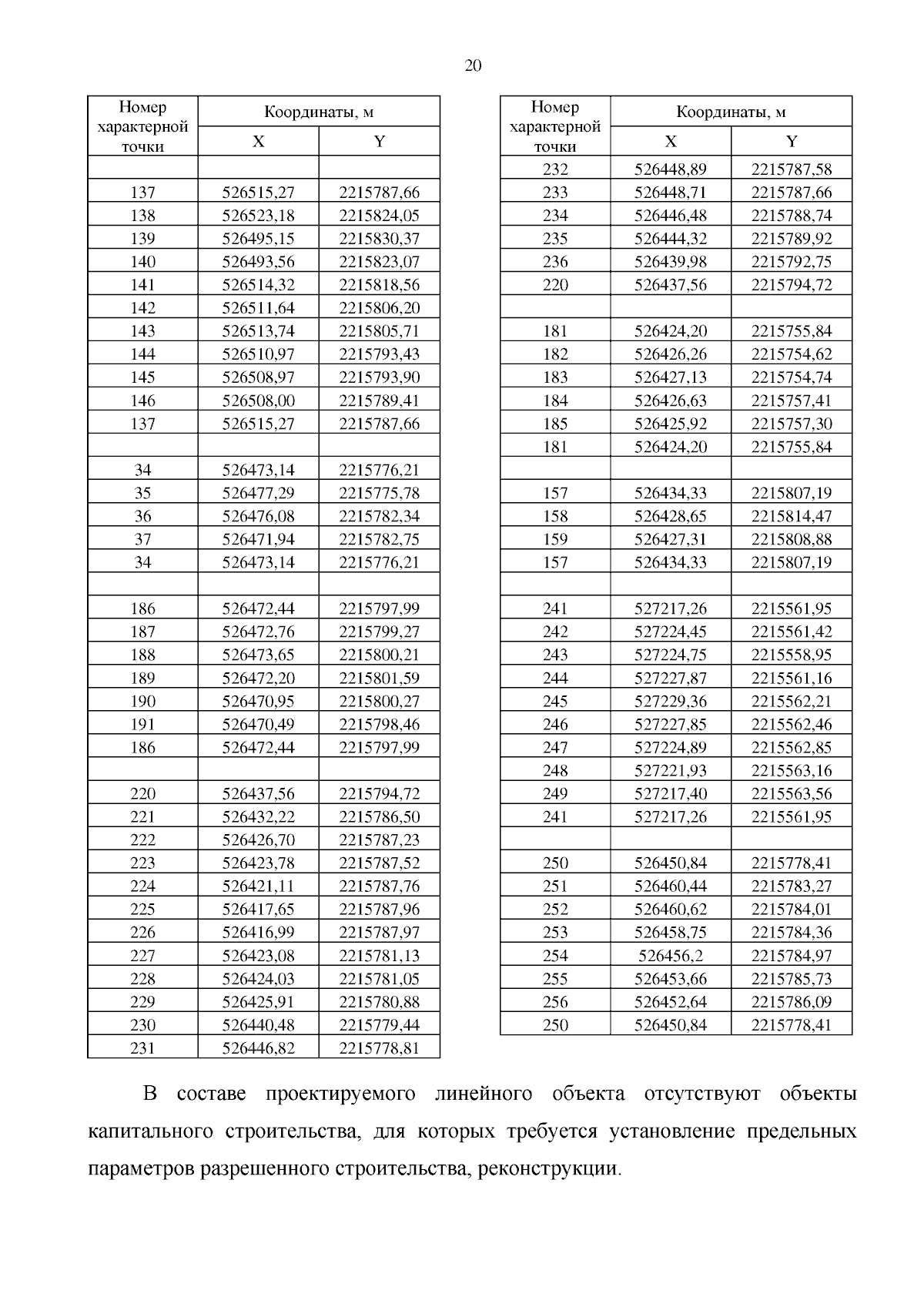 20

| Номер характерной точки | Координаты, м X | Координаты, м Y |
|---|---|---|
| | | |
| 137 | 526515,27 | 2215787,66 |
| 138 | 526523,18 | 2215824,05 |
| 139 | 526495,15 | 2215830,37 |
| 140 | 526493,56 | 2215823,07 |
| 141 | 526514,32 | 2215818,56 |
| 142 | 526511,64 | 2215806,20 |
| 143 | 526513,74 | 2215805,71 |
| 144 | 526510,97 | 2215793,43 |
| 145 | 526508,97 | 2215793,90 |
| 146 | 526508,00 | 2215789,41 |
| 137 | 526515,27 | 2215787,66 |
| | | |
| 34 | 526473,14 | 2215776,21 |
| 35 | 526477,29 | 2215775,78 |
| 36 | 526476,08 | 2215782,34 |
| 37 | 526471,94 | 2215782,75 |
| 34 | 526473,14 | 2215776,21 |
| | | |
| 186 | 526472,44 | 2215797,99 |
| 187 | 526472,76 | 2215799,27 |
| 188 | 526473,65 | 2215800,21 |
| 189 | 526472,20 | 2215801,59 |
| 190 | 526470,95 | 2215800,27 |
| 191 | 526470,49 | 2215798,46 |
| 186 | 526472,44 | 2215797,99 |
| | | |
| 220 | 526437,56 | 2215794,72 |
| 221 | 526432,22 | 2215786,50 |
| 222 | 526426,70 | 2215787,23 |
| 223 | 526423,78 | 2215787,52 |
| 224 | 526421,11 | 2215787,76 |
| 225 | 526417,65 | 2215787,96 |
| 226 | 526416,99 | 2215787,97 |
| 227 | 526423,08 | 2215781,13 |
| 228 | 526424,03 | 2215781,05 |
| 229 | 526425,91 | 2215780,88 |
| 230 | 526440,48 | 2215779,44 |
| 231 | 526446,82 | 2215778,81 |

| Номер характерной точки | Координаты, м X | Координаты, м Y |
|---|---|---|
| 232 | 526448,89 | 2215787,58 |
| 233 | 526448,71 | 2215787,66 |
| 234 | 526446,48 | 2215788,74 |
| 235 | 526444,32 | 2215789,92 |
| 236 | 526439,98 | 2215792,75 |
| 220 | 526437,56 | 2215794,72 |
| | | |
| 181 | 526424,20 | 2215755,84 |
| 182 | 526426,26 | 2215754,62 |
| 183 | 526427,13 | 2215754,74 |
| 184 | 526426,63 | 2215757,41 |
| 185 | 526425,92 | 2215757,30 |
| 181 | 526424,20 | 2215755,84 |
| | | |
| 157 | 526434,33 | 2215807,19 |
| 158 | 526428,65 | 2215814,47 |
| 159 | 526427,31 | 2215808,88 |
| 157 | 526434,33 | 2215807,19 |
| | | |
| 241 | 527217,26 | 2215561,95 |
| 242 | 527224,45 | 2215561,42 |
| 243 | 527224,75 | 2215558,95 |
| 244 | 527227,87 | 2215561,16 |
| 245 | 527229,36 | 2215562,21 |
| 246 | 527227,85 | 2215562,46 |
| 247 | 527224,89 | 2215562,85 |
| 248 | 527221,93 | 2215563,16 |
| 249 | 527217,40 | 2215563,56 |
| 241 | 527217,26 | 2215561,95 |
| | | |
| 250 | 526450,84 | 2215778,41 |
| 251 | 526460,44 | 2215783,27 |
| 252 | 526460,62 | 2215784,01 |
| 253 | 526458,75 | 2215784,36 |
| 254 | 526456,2 | 2215784,97 |
| 255 | 526453,66 | 2215785,73 |
| 256 | 526452,64 | 2215786,09 |
| 250 | 526450,84 | 2215778,41 |

В составе проектируемого линейного объекта отсутствуют объекты капитального строительства, для которых требуется установление предельных параметров разрешенного строительства, реконструкции.